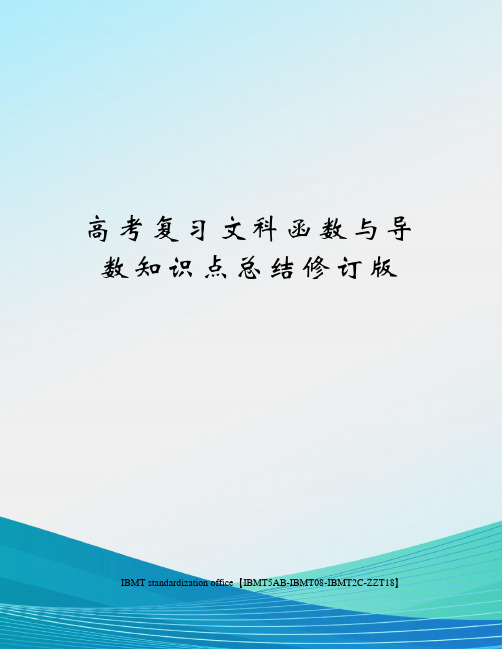 高考复习文科函数与导数知识点总结修订版

IBMT standardization office【IBMT5AB-IBMT08-IBMT2C-ZZT18】